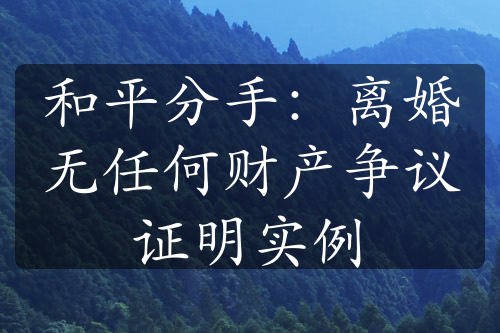 和平分手：离婚无任何财产争议证明实例